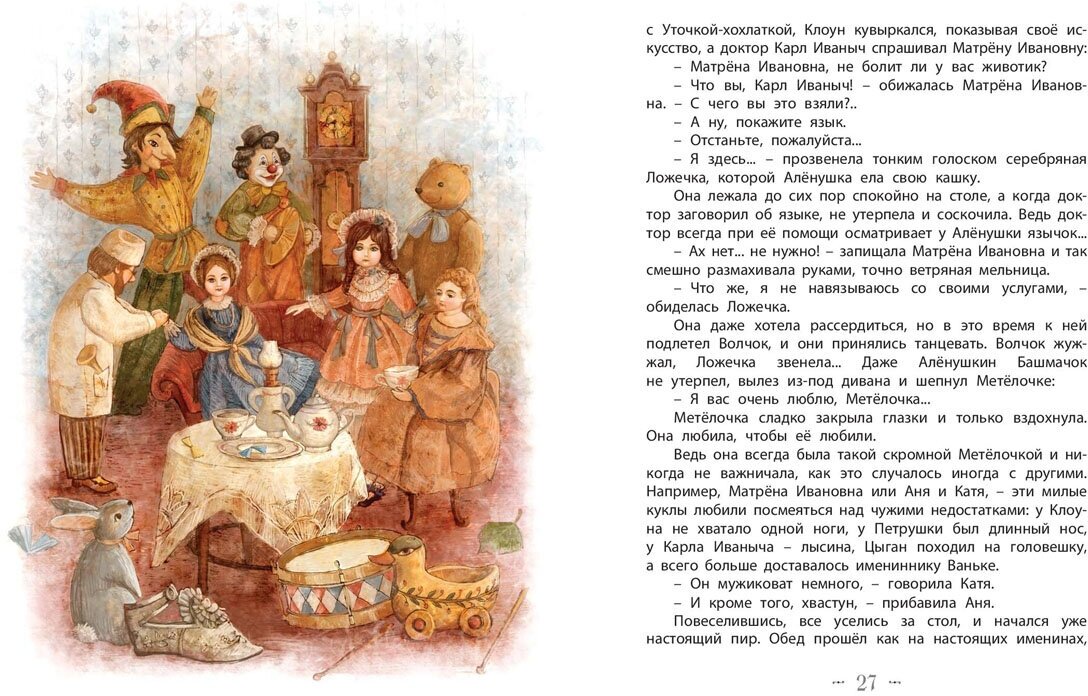 с Уточкой-хохлаткой, Клоун кувыркался, показывая своё искусство, а доктор Карл Иваныч спрашивал Матрёну Ивановну:

– Матрёна Ивановна, не болит ли у вас животик?

– Что вы, Карл Иваныч! – обижалась Матрёна Ивановна. – С чего вы это взяли?..

– А ну, покажите язык.

– Отстаньте, пожалуйста...

– Я здесь... – прозвенела тонким голоском серебряная Ложечка, которой Алёнушка ела свою кашку.

Она лежала до сих пор спокойно на столе, а когда доктор заговорил об языке, не утерпела и соскочила. Ведь доктор всегда при её помощи осматривает у Алёнушки язычок...

– Ах нет... не нужно! – запищала Матрёна Ивановна и так смешно размахивала руками, точно ветряная мельница.

– Что же, я не навязываюсь со своими услугами, – обиделась Ложечка.

Она даже хотела рассердиться, но в это время к ней подлетел Волчок, и они принялись танцевать. Волчок жужжал, Ложечка звенела... Даже Алёнушкин Башмачок не утерпел, вылез из-под дивана и шепнул Метёлочке:

– Я вас очень люблю, Метёлочка...

Метёлочка сладко закрыла глазки и только вздохнула. Она любила, чтобы её любили.

Ведь она всегда была такой скромной Метёлочкой и никогда не важничала, как это случалось иногда с другими. Например, Матрёна Ивановна или Аня и Катя, – эти милые куклы любили посмеяться над чужими недостатками: у Клоуна не хватало одной ноги, у Петрушки был длинный нос, у Карла Иваныча – лысина, Цыган походил на головешку, а всего больше доставалось имениннику Ваньке.

– Он мужиковат немного, – говорила Катя.

– И кроме того, хвастун, – прибавила Аня.

Повеселившись, все уселись за стол, и начался уже настоящий пир. Обед прошёл как на настоящих именинах,

27